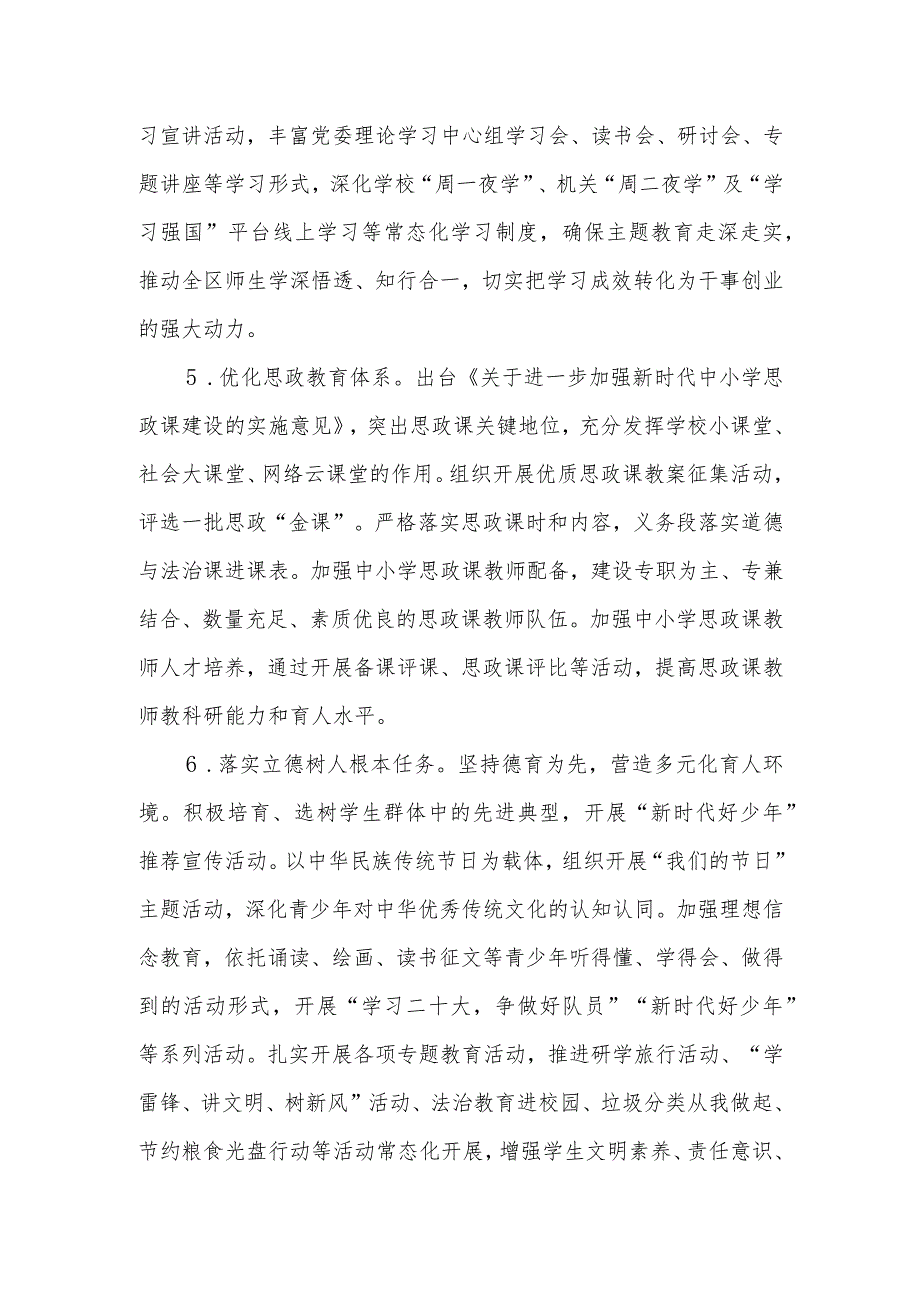 习宣讲活动，丰富党委理论学习中心组学习会、读书会、研讨会、专题讲座等学习形式，深化学校“周一夜学”、机关“周二夜学”及“学习强国”平台线上学习等常态化学习制度，确保主题教育走深走实，推动全区师生学深悟透、知行合一，切实把学习成效转化为干事创业的强大动力。

5．优化思政教育体系。出台《关于进一步加强新时代中小学思政课建设的实施意见》，突出思政课关键地位，充分发挥学校小课堂、社会大课堂、网络云课堂的作用。组织开展优质思政课教案征集活动，评选一批思政“金课”。严格落实思政课时和内容，义务段落实道德与法治课进课表。加强中小学思政课教师配备，建设专职为主、专兼结合、数量充足、素质优良的思政课教师队伍。加强中小学思政课教师人才培养，通过开展备课评课、思政课评比等活动，提高思政课教师教科研能力和育人水平。

6．落实立德树人根本任务。坚持德育为先，营造多元化育人环境。积极培育、选树学生群体中的先进典型，开展“新时代好少年”推荐宣传活动。以中华民族传统节日为载体，组织开展“我们的节日”主题活动，深化青少年对中华优秀传统文化的认知认同。加强理想信念教育，依托诵读、绘画、读书征文等青少年听得懂、学得会、做得到的活动形式，开展“学习二十大，争做好队员”“新时代好少年”等系列活动。扎实开展各项专题教育活动，推进研学旅行活动、“学雷锋、讲文明、树新风”活动、法治教育进校园、垃圾分类从我做起、节约粮食光盘行动等活动常态化开展，增强学生文明素养、责任意识、